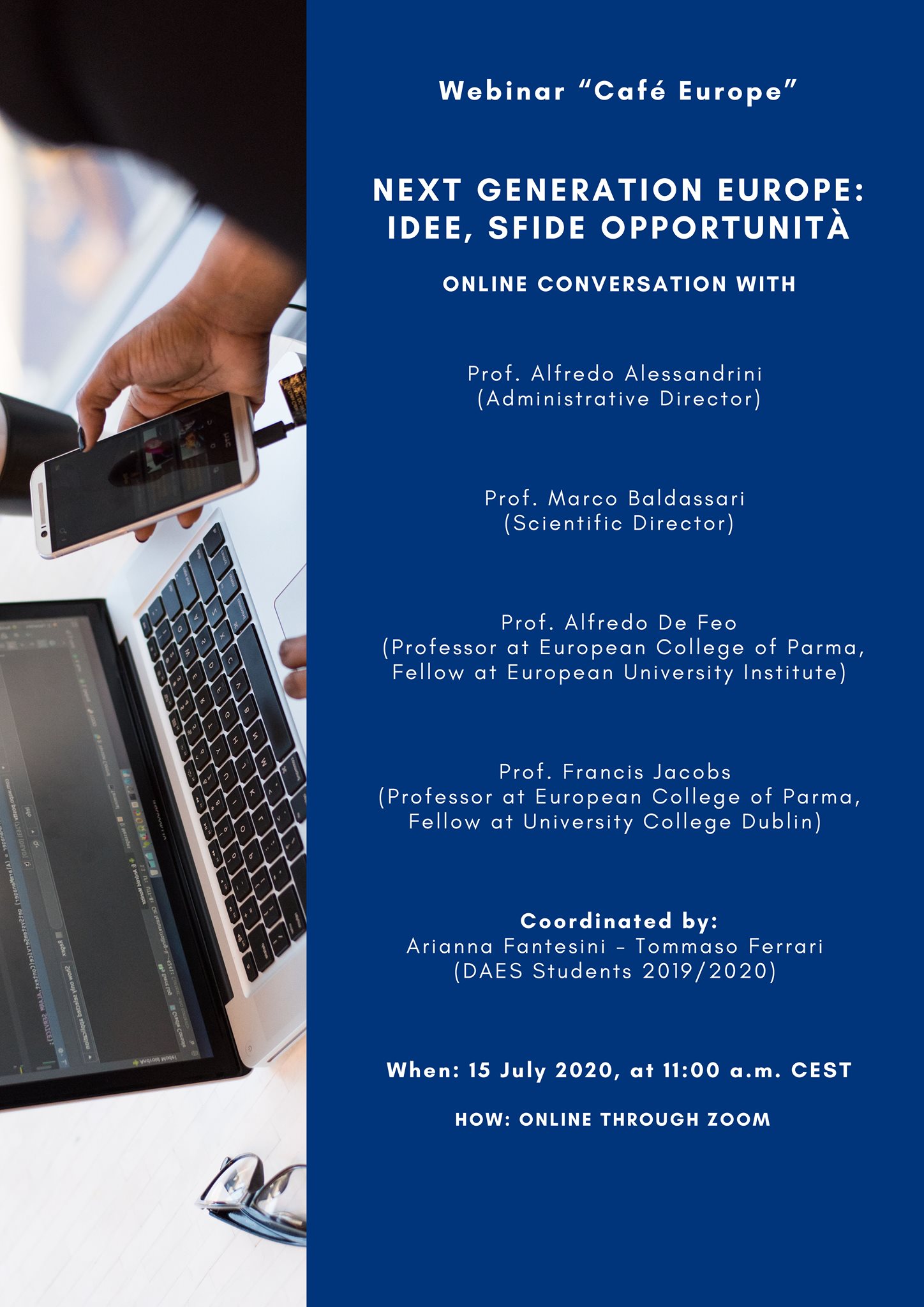 Webinar "Café Europe"

NEXT GENERATION EUROPE: IDEE, SFIDE OPPORTUNITÀ

ONLINE CONVERSATION WITH

Prof. Alfredo Alessandrini
(Administrative Director)

Prof. Marco Baldassari
(Scientific Director)

Prof. Alfredo De Feo
(Professor at European College of Parma,
Fellow at European University Institute)

Prof. Francis Jacobs
(Professor at European College of Parma,
Fellow at University College Dublin)

Coordinated by:
Arianna Fantesini - Tommaso Ferrari
(DAES Students 2019/2020)

When: 15 July 2020, at 11:00 a.m. CEST

HOW: ONLINE THROUGH ZOOM